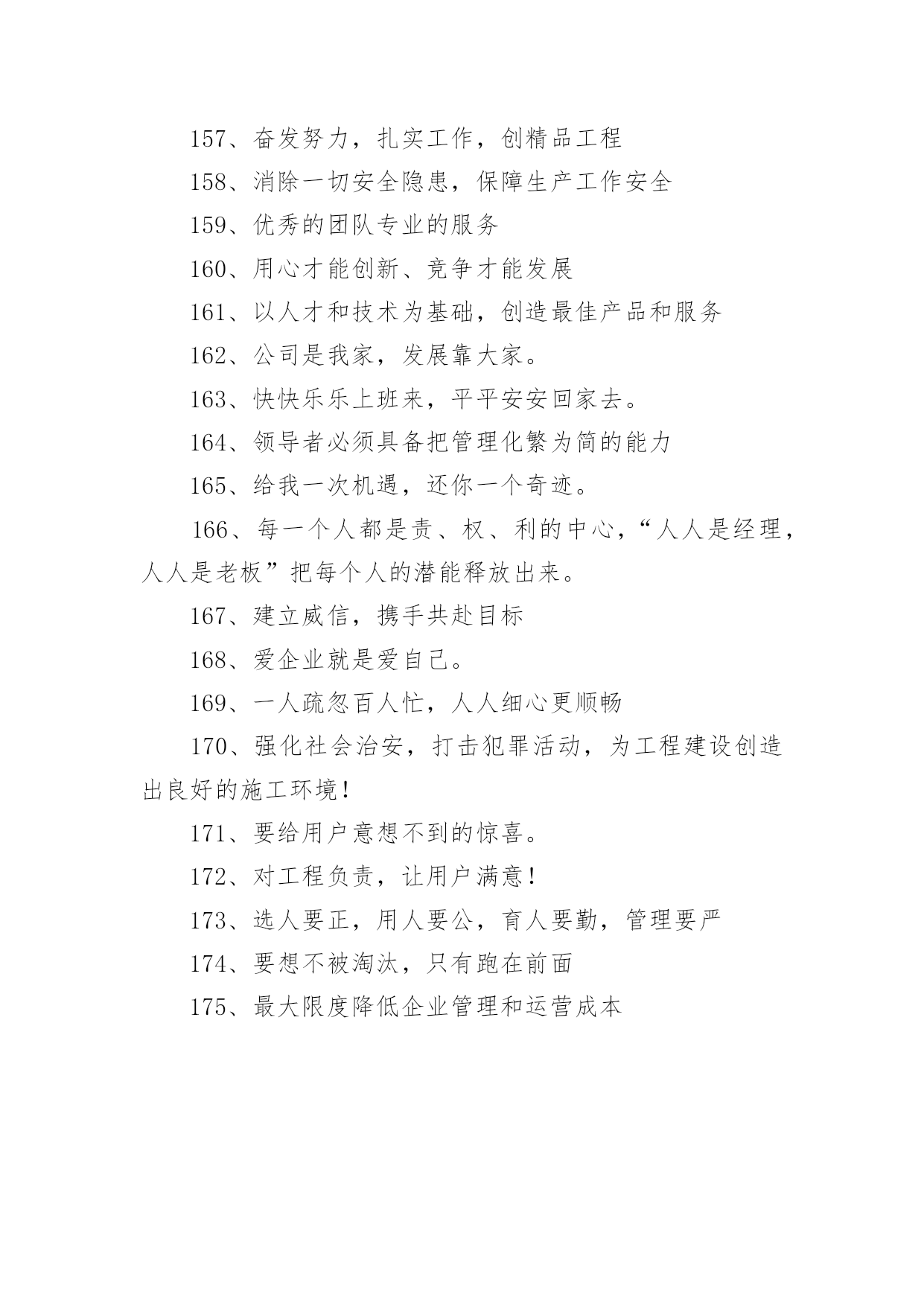 157、奋发努力，扎实工作，创精品工程

158、消除一切安全隐患，保障生产工作安全

159、优秀的团队专业的服务

160、用心才能创新、竞争才能发展

161、以人才和技术为基础，创造最佳产品和服务

162、公司是我家，发展靠大家。

163、快快乐乐上班来，平平安安回家去。

164、领导者必须具备把管理化繁为简的能力

165、给我一次机遇，还你一个奇迹。

166、每一个人都是责、权、利的中心，“人人是经理，人人是老板”把每个人的潜能释放出来。

167、建立威信，携手共赴目标

168、爱企业就是爱自己。

169、一人疏忽百人忙，人人细心更顺畅

170、强化社会治安，打击犯罪活动，为工程建设创造出良好的施工环境!

171、要给用户意想不到的惊喜。

172、对工程负责，让用户满意!

173、选人要正，用人要公，育人要勤，管理要严

174、要想不被淘汰，只有跑在前面

175、最大限度降低企业管理和运营成本